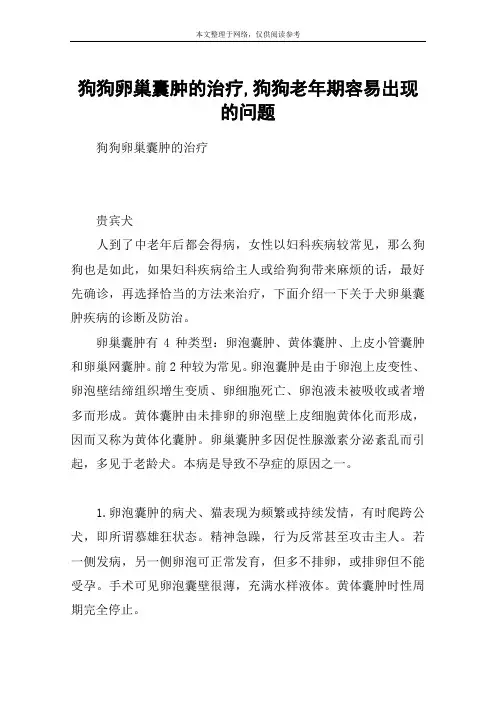 本文整理于网络，仅供阅读参考

狗狗卵巢囊肿的治疗,狗狗老年期容易出现的问题

狗狗卵巢囊肿的治疗

贵宾犬

人到了中老年后都会得病，女性以妇科疾病较常见，那么狗狗也是如此，如果妇科疾病给主人或给狗狗带来麻烦的话，最好先确诊，再选择恰当的方法来治疗，下面介绍一下关于犬卵巢囊肿疾病的诊断及防治。

卵巢囊肿有 4 种类型：卵泡囊肿、黄体囊肿、上皮小管囊肿和卵巢网囊肿。前 2 种较为常见。卵泡囊肿是由于卵泡上皮变性、卵泡壁结缔组织增生变质、卵细胞死亡、卵泡液未被吸收或者增多而形成。黄体囊肿由未排卵的卵泡壁上皮细胞黄体化而形成，因而又称为黄体化囊肿。卵巢囊肿多因促性腺激素分泌紊乱而引起，多见于老龄犬。本病是导致不孕症的原因之一。

1.卵泡囊肿的病犬、猫表现为频繁或持续发情，有时爬跨公犬，即所谓慕雄狂状态。精神急躁，行为反常甚至攻击主人。若一侧发病，另一侧卵泡可正常发育，但多不排卵，或排卵但不能受孕。手术可见卵泡囊壁很薄，充满水样液体。黄体囊肿时性周期完全停止。